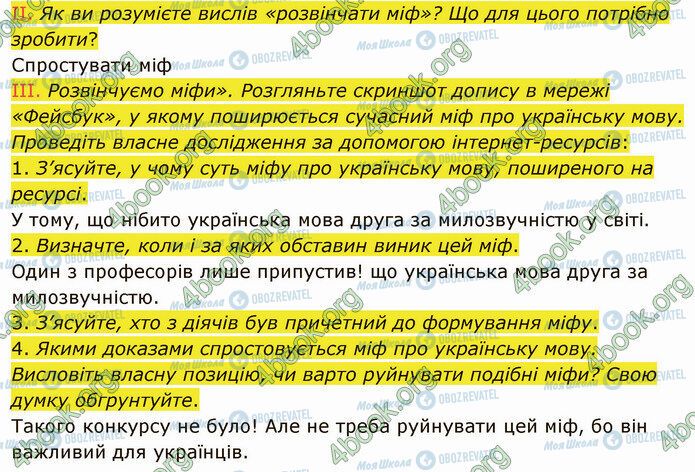 II. Як ви розумієте вислів «розвінчати міф»? Що для цього потрібно зробити?
Спростувати міф
III. Розвінчуємо міфи». Розгляньте скриншот допису в мережі «Фейсбук», у якому поширюється сучасний міф про українську мову. Проведіть власне дослідження за допомогою інтернет-ресурсів:
1. З'ясуйте, у чому суть міфу про українську мову, поширеного на ресурсі.
У тому, що нібито українська мова друга за милозвучністю у світі.
2. Визначте, коли і за яких обставин виник цей міф.
Один з професорів лише припустив! що українська мова друга за милозвучністю.
3. З'ясуйте, хто з діячів був причетний до формування міфу.
4. Якими доказами спростовується міф про українську мову.
Висловіть власну позицію, чи варто руйнувати подібні міфи? Свою думку обґрунтуйте.
Такого конкурсу не було! Але не треба руйнувати цей міф, бо він важливий для українців.
4book.org Моя Школа OBOZREVATEL